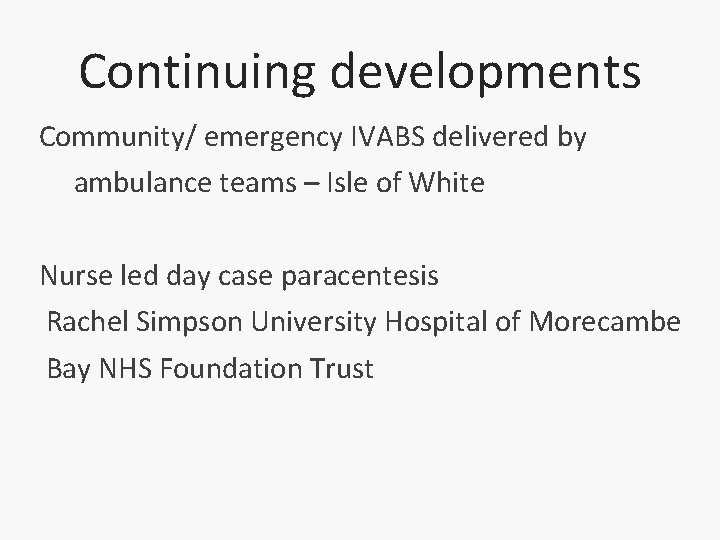 Continuing developments

Community/ emergency IVABS delivered by ambulance teams – Isle of White

Nurse led day case paracentesis
Rachel Simpson University Hospital of Morecambe Bay NHS Foundation Trust